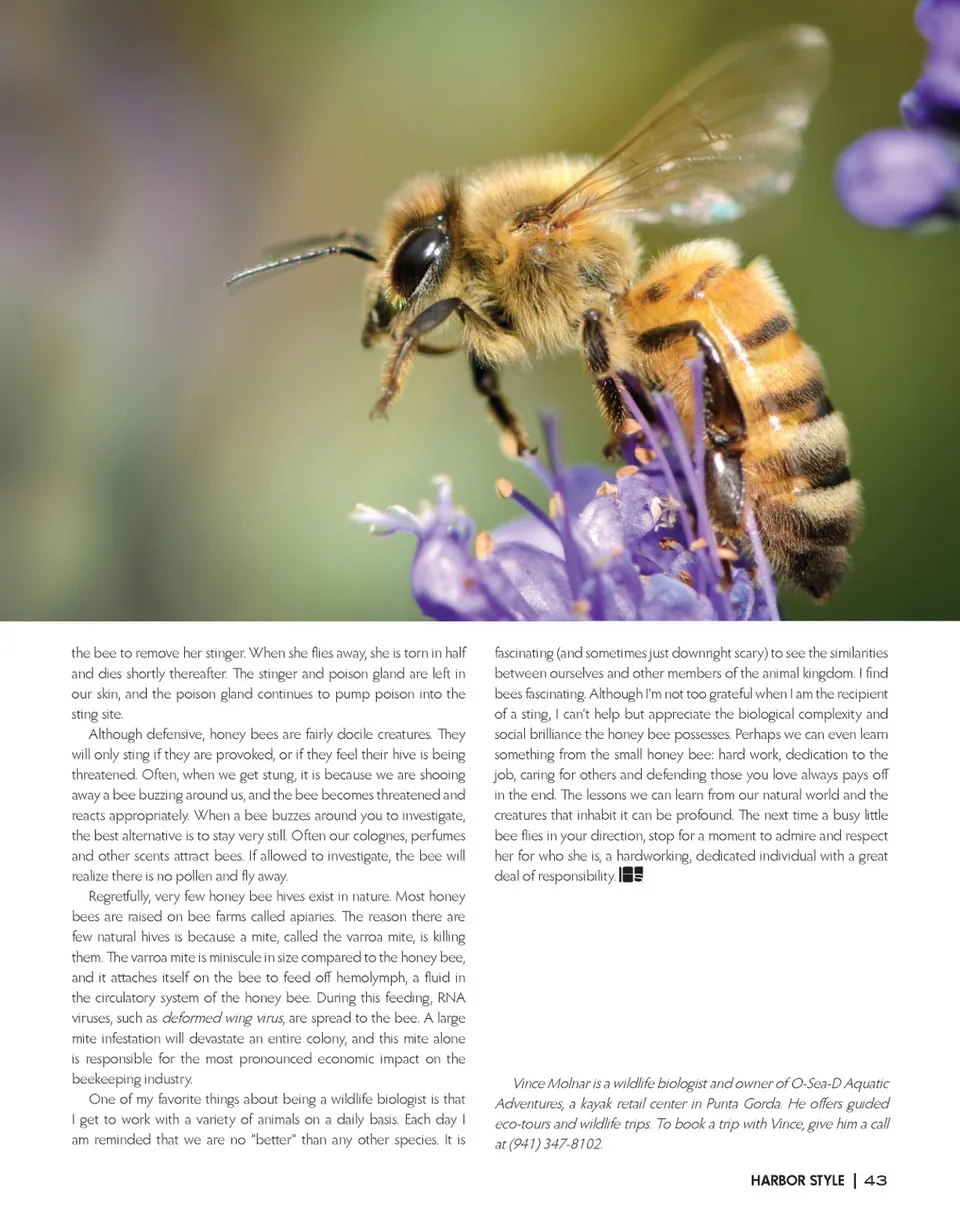 the bee to remove her stinger. When she flies away, she is torn in half and dies shortly thereafter. The stinger and poison gland are left in our skin, and the poison gland continues to pump poison into the sting site.

Although defensive, honey bees are fairly docile creatures. They will only sting if they are provoked, or if they feel their hive is being threatened. Often, when we get stung, it is because we are shooing away a bee buzzing around us, and the bee becomes threatened and reacts appropriately. When a bee buzzes around you to investigate, the best alternative is to stay very still. Often our colognes, perfumes and other scents attract bees. If allowed to investigate, the bee will realize there is no pollen and fly away.

Regretfully, very few honey bee hives exist in nature. Most honey bees are raised on bee farms called apiaries. The reason there are few natural hives is because a mite, called the varroa mite, is killing them. The varroa mite is miniscule in size compared to the honey bee, and it attaches itself on the bee to feed off hemolymph, a fluid in the circulatory system of the honey bee. During this feeding, RNA viruses, such as deformed wing virus, are spread to the bee. A large mite infestation will devastate an entire colony, and this mite alone is responsible for the most pronounced economic impact on the beekeeping industry.

One of my favorite things about being a wildlife biologist is that I get to work with a variety of animals on a daily basis. Each day I am reminded that we are no "better" than any other species. It is fascinating (and sometimes just downright scary) to see the similarities between ourselves and other members of the animal kingdom. I find bees fascinating. Although I'm not too grateful when I am the recipient of a sting, I can't help but appreciate the biological complexity and social brilliance the honey bee possesses. Perhaps we can even learn something from the small honey bee: hard work, dedication to the job, caring for others and defending those you love always pays off in the end. The lessons we can learn from our natural world and the creatures that inhabit it can be profound. The next time a busy little bee flies in your direction, stop for a moment to admire and respect her for who she is, a hardworking, dedicated individual with a great deal of responsibility.

Vince Molnar is a wildlife biologist and owner of O-Sea-D Aquatic Adventures, a kayak retail center in Punta Gorda. He offers guided eco-tours and wildlife trips. To book a trip with Vince, give him a call at (941) 347-8102.

HARBOR STYLE | 43